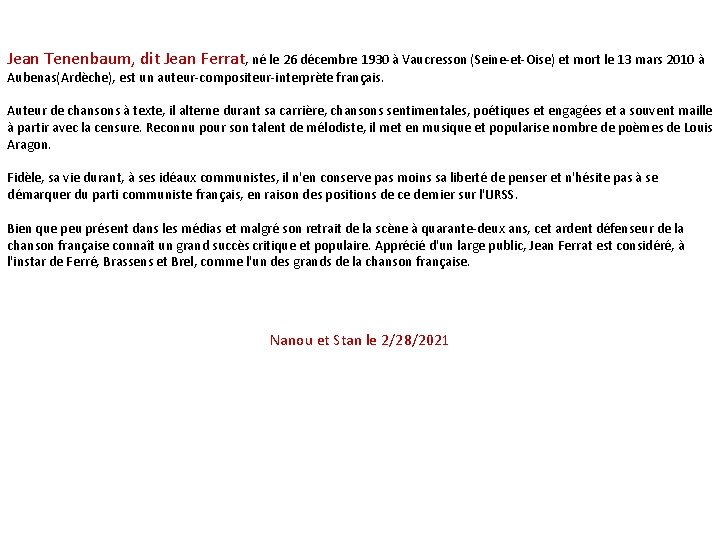 Jean Tenenbaum, dit Jean Ferrat, né le 26 décembre 1930 à Vaucresson (Seine-et-Oise) et mort le 13 mars 2010 à Aubenas(Ardèche), est un auteur-compositeur-interprète français.

Auteur de chansons à texte, il alterne durant sa carrière, chansons sentimentales, poétiques et engagées et a souvent maille à partir avec la censure. Reconnu pour son talent de mélodiste, il met en musique et popularise nombre de poèmes de Louis Aragon.

Fidèle, sa vie durant, à ses idéaux communistes, il n'en conserve pas moins sa liberté de penser et n'hésite pas à se démarquer du parti communiste français, en raison des positions de ce dernier sur l'URSS.

Bien que peu présent dans les médias et malgré son retrait de la scène à quarante-deux ans, cet ardent défenseur de la chanson française connaît un grand succès critique et populaire. Apprécié d'un large public, Jean Ferrat est considéré, à l'instar de Ferré, Brassens et Brel, comme l'un des grands de la chanson française.

Nanou et Stan le 2/28/2021